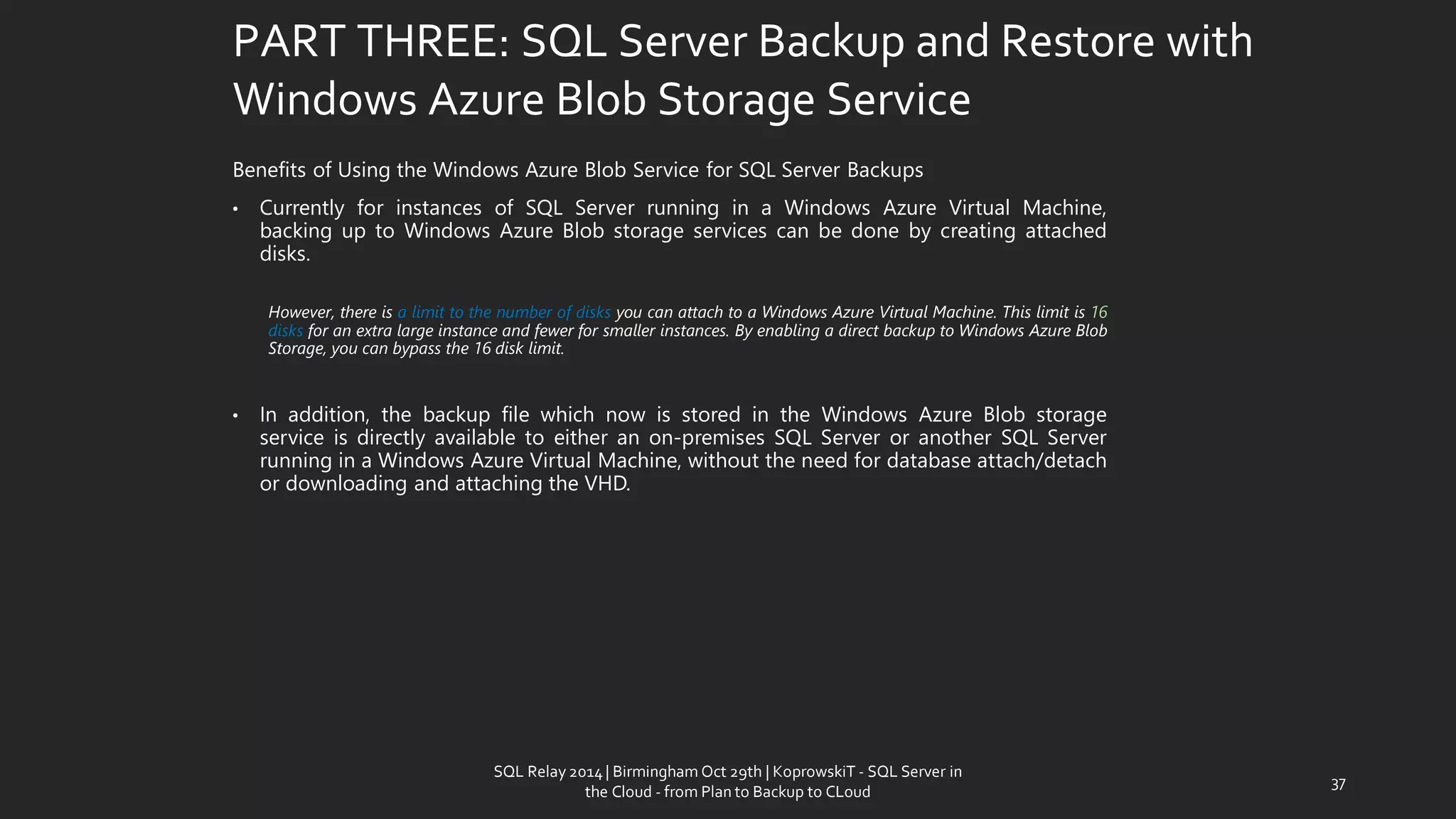 PART THREE: SQL Server Backup and Restore with Windows Azure Blob Storage Service

Benefits of Using the Windows Azure Blob Service for SQL Server Backups

• Currently for instances of SQL Server running in a Windows Azure Virtual Machine, backing up to Windows Azure Blob storage services can be done by creating attached disks.

However, there is a limit to the number of disks you can attach to a Windows Azure Virtual Machine. This limit is 16 disks for an extra large instance and fewer for smaller instances. By enabling a direct backup to Windows Azure Blob Storage, you can bypass the 16 disk limit.

• In addition, the backup file which now is stored in the Windows Azure Blob storage service is directly available to either an on-premises SQL Server or another SQL Server running in a Windows Azure Virtual Machine, without the need for database attach/detach or downloading and attaching the VHD.

SQL Relay 2014 | Birmingham Oct 29th | KoprowskiT - SQL Server in the Cloud - from Plan to Backup to CLoud

37